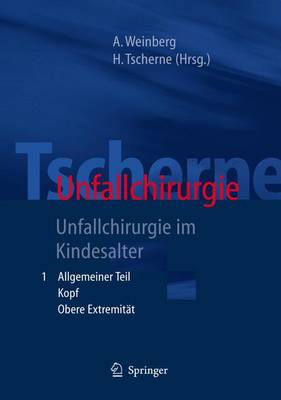 A. Weinberg
H. Tscherne (Hrsg.)

Tscherne
Unfallchirurgie

Unfallchirurgie im Kindesalter

1 Allgemeiner Teil
Kopf
Obere Extremität

Springer